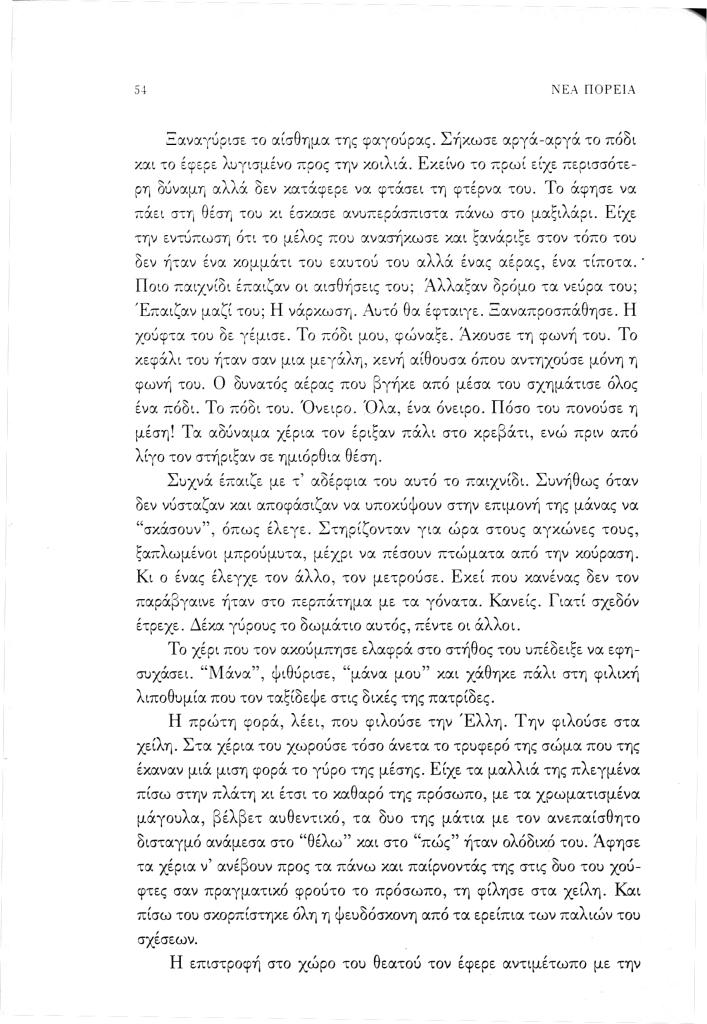 54 ΝΕΑ ΠΟΡΕΙΑ

Ξαναγύρισε το αίσθημα της φαγούρας. Σήκωσε αργά-αργά το πόδι και το έφερε λυγισμένο προς την κοιλιά. Εκείνο το πρωί είχε περισσότερη δύναμη αλλά δεν κατάφερε να φτάσει τη φτέρνα του. Το άφησε να πάει στη θέση του κι έσκασε ανυπεράσπιστα πάνω στο μαξιλάρι. Είχε την εντύπωση ότι το μέλος που ανασήκωσε και ξανάριξε στον τόπο του δεν ήταν ένα κομμάτι του εαυτού του αλλά ένας αέρας, ένα τίποτα. Ποιο παιχνίδι έπαιζαν οι αισθήσεις του; Άλλαξαν δρόμο τα νεύρα του; Έπαιζαν μαζί του; Η νάρκωση. Αυτό θα έφταιγε. Ξαναπροσπάθησε. Η χούφτα του δε γέμισε. Το πόδι μου, φώναξε. Άκουσε τη φωνή του. Το κεφάλι του ήταν σαν μια μεγάλη, κενή αίθουσα όπου αντηχούσε μόνη η φωνή του. Ο δυνατός αέρας που βγήκε από μέσα του σχημάτισε όλος ένα πόδι. Το πόδι του. Όνειρο. Όλα, ένα όνειρο. Πόσο του πονούσε η μέση! Τα αδύναμα χέρια τον έριξαν πάλι στο κρεβάτι, ενώ πριν από λίγο τον στήριξαν σε ημιόρθια θέση.

Συχνά έπαιζε με τ' αδέρφια του αυτό το παιχνίδι. Συνήθως όταν δεν νύσταζαν και αποφάσιζαν να υποκύψουν στην επιμονή της μάνας να "σκάσουν", όπως έλεγε. Στηρίζονταν για ώρα στους αγκώνες τους, ξαπλωμένοι μπρούμυτα, μέχρι να πέσουν πτώματα από την κούραση. Κι ο ένας έλεγχε τον άλλο, τον μετρούσε. Εκεί που κανένας δεν τον παράβγαινε ήταν στο περπάτημα με τα γόνατα. Κανείς. Γιατί σχεδόν έτρεχε. Δέκα γύρους το δωμάτιο αυτός, πέντε οι άλλοι.

Το χέρι που τον ακούμπησε ελαφρά στο στήθος του υπέδειξε να εφησυχάσει. "Μάνα", ψιθύρισε, "μάνα μου" και χάθηκε πάλι στη φιλική λιποθυμία που τον ταξίδεψε στις δικές της πατρίδες.

Η πρώτη φορά, λέει, που φιλούσε την Έλλη. Την φιλούσε στα χείλη. Στα χέρια του χωρούσε τόσο άνετα το τρυφερό της σώμα που της έκαναν μιά μιση φορά το γύρο της μέσης. Είχε τα μαλλιά της πλεγμένα πίσω στην πλάτη κι έτσι το καθαρό της πρόσωπο, με τα χρωματισμένα μάγουλα, βέλβετ αυθεντικό, τα δυο της μάτια με τον ανεπαίσθητο δισταγμό ανάμεσα στο "θέλω" και στο "πώς" ήταν ολόδικό του. Άφησε τα χέρια ν' ανέβουν προς τα πάνω και παίρνοντάς της στις δυο του χούφτες σαν πραγματικό φρούτο το πρόσωπο, τη φίλησε στα χείλη. Και πίσω του σκορπίστηκε όλη η ψευδόσκονη από τα ερείπια των παλιών του σχέσεων.

Η επιστροφή στο χώρο του θεατού τον έφερε αντιμέτωπο με την